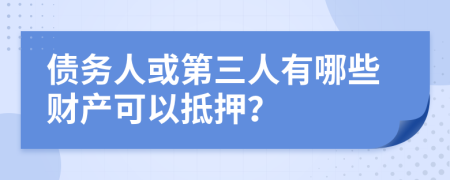 债务人或第三人有哪些财产可以抵押?